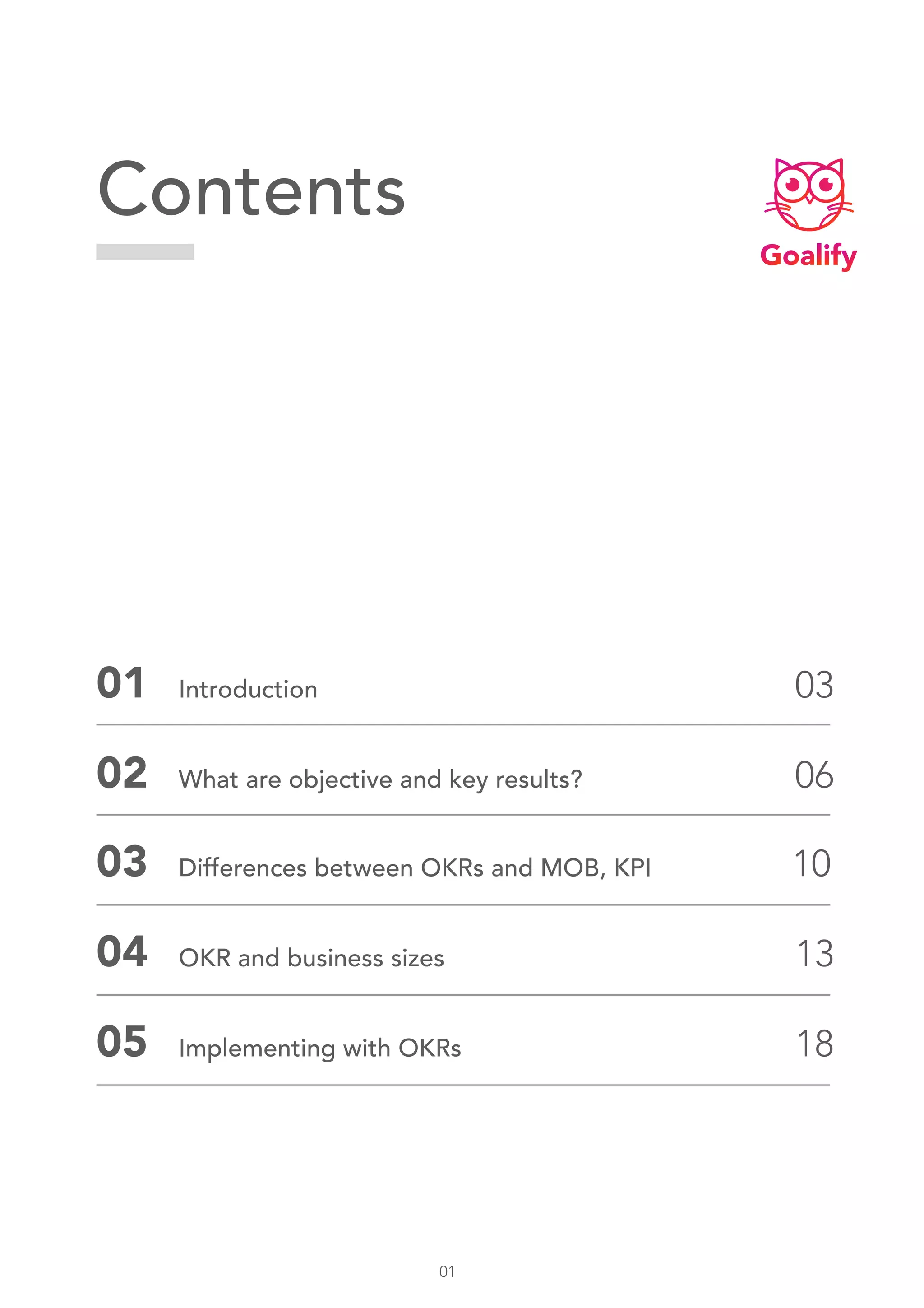 Contents

Goalify

01 Introduction 03

02 What are objective and key results? 06

03 Differences between OKRs and MOB, KPI 10

04 OKR and business sizes 13

05 Implementing with OKRs 18

01